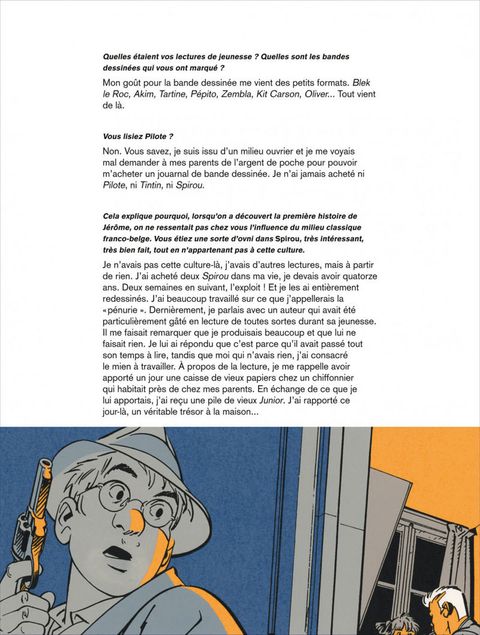 Quelles étaient vos lectures de jeunesse ? Quelles sont les bandes dessinées qui vous ont marqué ?

Mon goût pour la bande dessinée me vient des petits formats. Blek le Roc, Akim, Tartine, Pépito, Zembla, Kit Carson, Oliver... Tout vient de là.

Vous lisiez Pilote ?

Non. Vous savez, je suis issu d'un milieu ouvrier et je me voyais mal demander à mes parents de l'argent de poche pour pouvoir m'acheter un jouarnal de bande dessinée. Je n'ai jamais acheté ni Pilote, ni Tintin, ni Spirou.

Cela explique pourquoi, lorsqu'on a découvert la première histoire de Jérôme, on ne ressentait pas chez vous l'influence du milieu classique franco-belge. Vous étiez une sorte d'ovni dans Spirou, très intéressant, très bien fait, tout en n'appartenant pas à cette culture.

Je n'avais pas cette culture-là, j'avais d'autres lectures, mais à partir de rien. J'ai acheté deux Spirou dans ma vie, je devais avoir quatorze ans. Deux semaines en suivant, l'exploit ! Et je les ai entièrement redessinés. J'ai beaucoup travaillé sur ce que j'appellerais la «pénurie ». Dernièrement, je parlais avec un auteur qui avait été particulièrement gâté en lecture de toutes sortes durant sa jeunesse. Il me faisait remarquer que je produisais beaucoup et que lui ne faisait rien. Je lui ai répondu que c'est parce qu'il avait passé tout son temps à lire, tandis que moi qui n'avais rien, j'ai consacré le mien à travailler. À propos de la lecture, je me rappelle avoir apporté un jour une caisse de vieux papiers chez un chiffonnier qui habitait près de chez mes parents. En échange de ce que je lui apportais, j'ai reçu une pile de vieux Junior. J'ai rapporté ce jour-là, un véritable trésor à la maison...